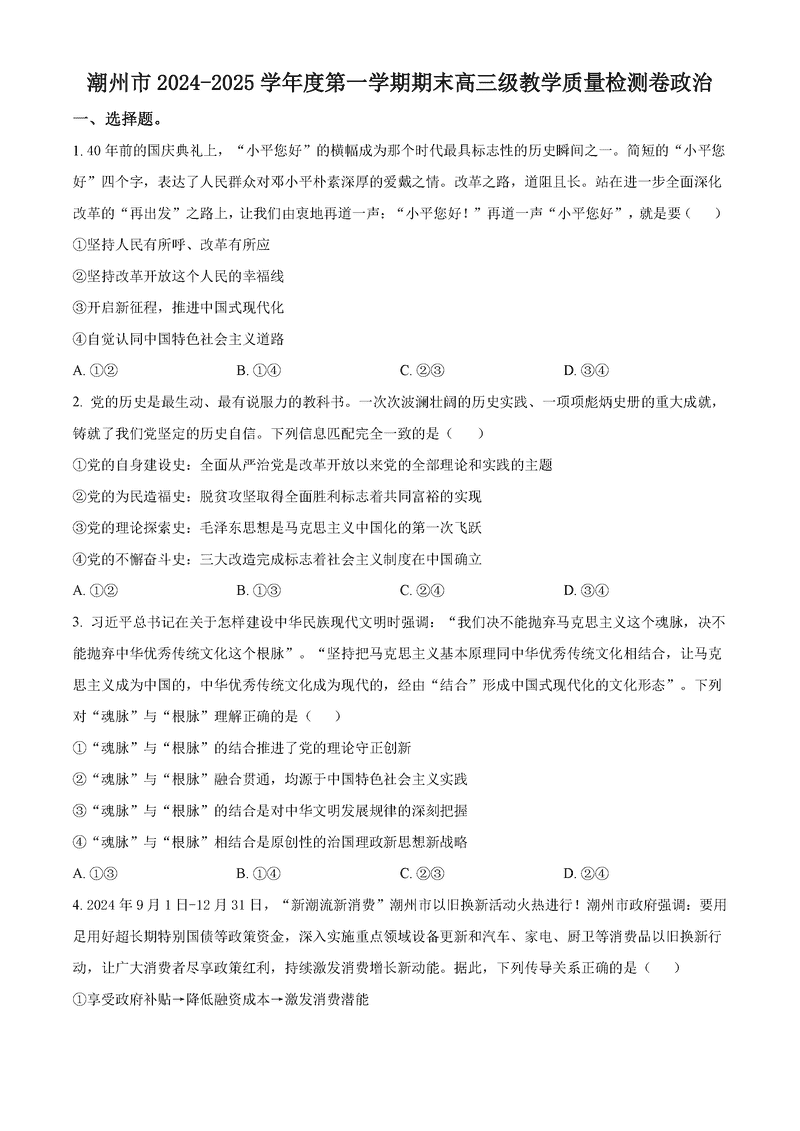 潮州市 2024-2025 学年度第一学期期末高三级教学质量检测卷政治

一、选择题。

1. 40 年前的国庆典礼上，“小平您好”的横幅成为那个时代最具标志性的历史瞬间之一。简短的“小平您好”四个字，表达了人民群众对邓小平朴素深厚的爱戴之情。改革之路，道阻且长。站在进一步全面深化改革的“再出发”之路上，让我们由衷地再道一声：“小平您好！”再道一声“小平您好”，就是要（　　）

①坚持人民有所呼、改革有所应

②坚持改革开放这个人民的幸福线

③开启新征程，推进中国式现代化

④自觉认同中国特色社会主义道路

A. ①②　　B. ①④　　C. ②③　　D. ③④

2. 党的历史是最生动、最有说服力的教科书。一次次波澜壮阔的历史实践、一项项彪炳史册的重大成就，铸就了我们党坚定的历史自信。下列信息匹配完全一致的是（　　）

①党的自身建设史：全面从严治党是改革开放以来党的全部理论和实践的主题

②党的为民造福史：脱贫攻坚取得全面胜利标志着共同富裕的实现

③党的理论探索史：毛泽东思想是马克思主义中国化的第一次飞跃

④党的不懈奋斗史：三大改造完成标志着社会主义制度在中国确立

A. ①②　　B. ①③　　C. ②④　　D. ③④

3. 习近平总书记在关于怎样建设中华民族现代文明时强调：“我们决不能抛弃马克思主义这个魂脉，决不能抛弃中华优秀传统文化这个根脉”。“坚持把马克思主义基本原理同中华优秀传统文化相结合，让马克思主义成为中国的，中华优秀传统文化成为现代的，经由“结合”形成中国式现代化的文化形态”。下列对“魂脉”与“根脉”理解正确的是（　　）

①“魂脉”与“根脉”的结合推进了党的理论守正创新

②“魂脉”与“根脉”融合贯通，均源于中国特色社会主义实践

③“魂脉”与“根脉”的结合是对中华文明发展规律的深刻把握

④“魂脉”与“根脉”相结合是原创性的治国理政新思想新战略

A. ①③　　B. ①④　　C. ②③　　D. ②④

4. 2024 年 9 月 1 日-12 月 31 日，“新潮流新消费”潮州市以旧换新活动火热进行！潮州市政府强调：要用足用好超长期特别国债等政策资金，深入实施重点领域设备更新和汽车、家电、厨卫等消费品以旧换新行动，让广大消费者尽享政策红利，持续激发消费增长新动能。据此，下列传导关系正确的是（　　）

①享受政府补贴→降低融资成本→激发消费潜能